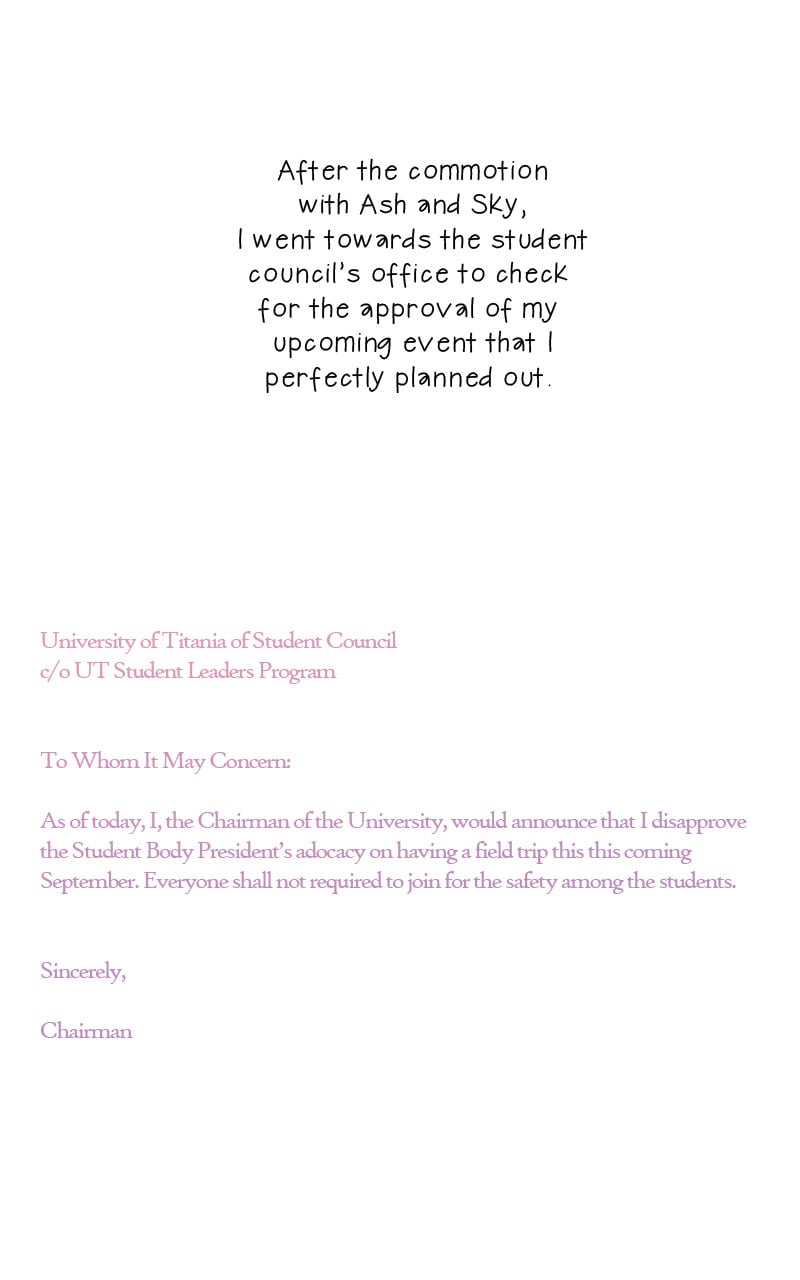 After the commotion with Ash and Sky, I went towards the student council's office to check for the approval of my upcoming event that I perfectly planned out.

University of Titania of Student Council
c/o UT Student Leaders Program

To Whom It May Concern:

As of today, I, the Chairman of the University, would announce that I disapprove the Student Body President's adocacy on having a field trip this this coming September. Everyone shall not required to join for the safety among the students.

Sincerely,

Chairman